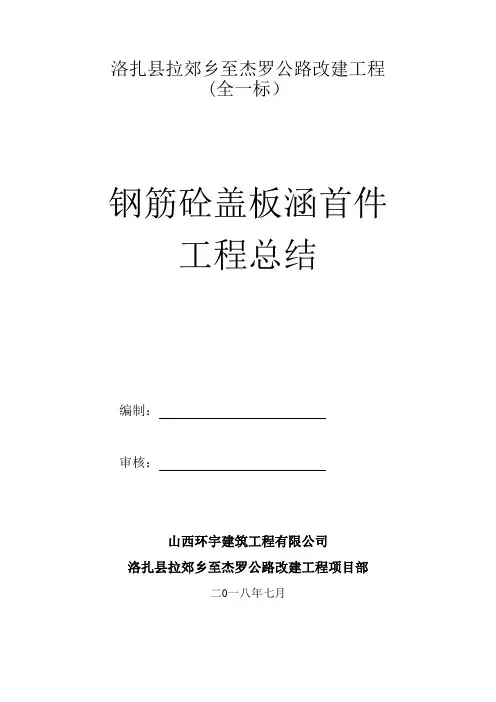 洛扎县拉郊乡至杰罗公路改建工程
（全一标）

钢筋砼盖板涵首件
工程总结

编制：

审核：

山西环宇建筑工程有限公司
洛扎县拉郊乡至杰罗公路改建工程项目部
二0一八年七月